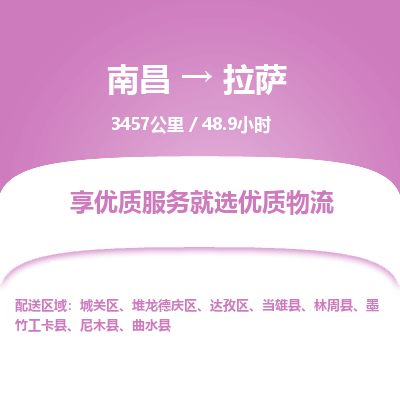 南昌 → 拉萨

3457公里 / 48.9小时

享优质服务就选优质物流

配送区域：城关区、堆龙德庆区、达孜区、当雄县、林周县、墨竹工卡县、尼木县、曲水县